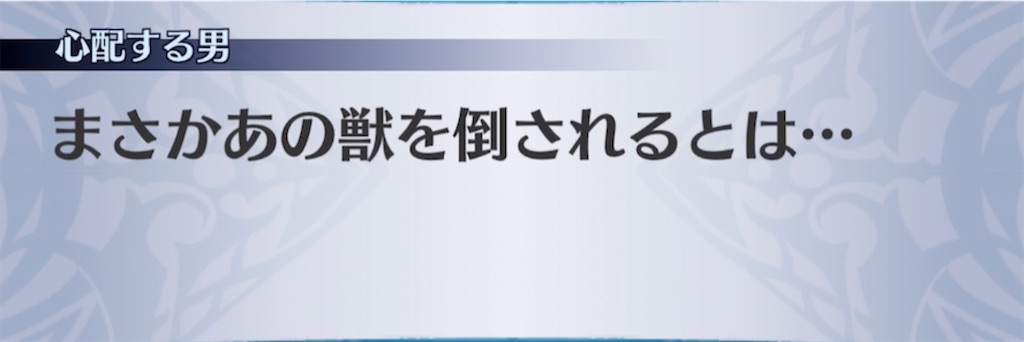 心配する男

まさかあの獣を倒されるとは…